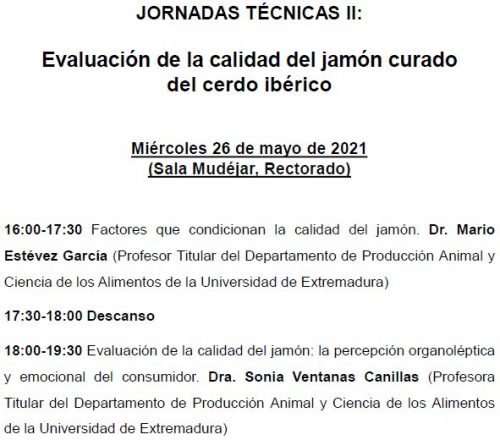 JORNADAS TÉCNICAS II:

Evaluación de la calidad del jamón curado del cerdo ibérico

Miércoles 26 de mayo de 2021
(Sala Mudéjar, Rectorado)

16:00-17:30 Factores que condicionan la calidad del jamón. Dr. Mario Estévez García (Profesor Titular del Departamento de Producción Animal y Ciencia de los Alimentos de la Universidad de Extremadura)

17:30-18:00 Descanso

18:00-19:30 Evaluación de la calidad del jamón: la percepción organoléptica y emocional del consumidor. Dra. Sonia Ventanas Canillas (Profesora Titular del Departamento de Producción Animal y Ciencia de los Alimentos de la Universidad de Extremadura)